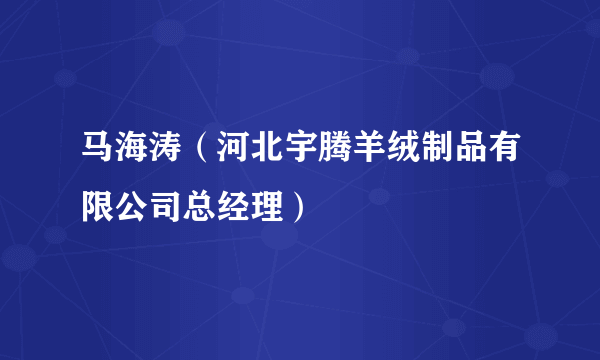 马海涛（河北宇腾羊绒制品有限公司总经理）